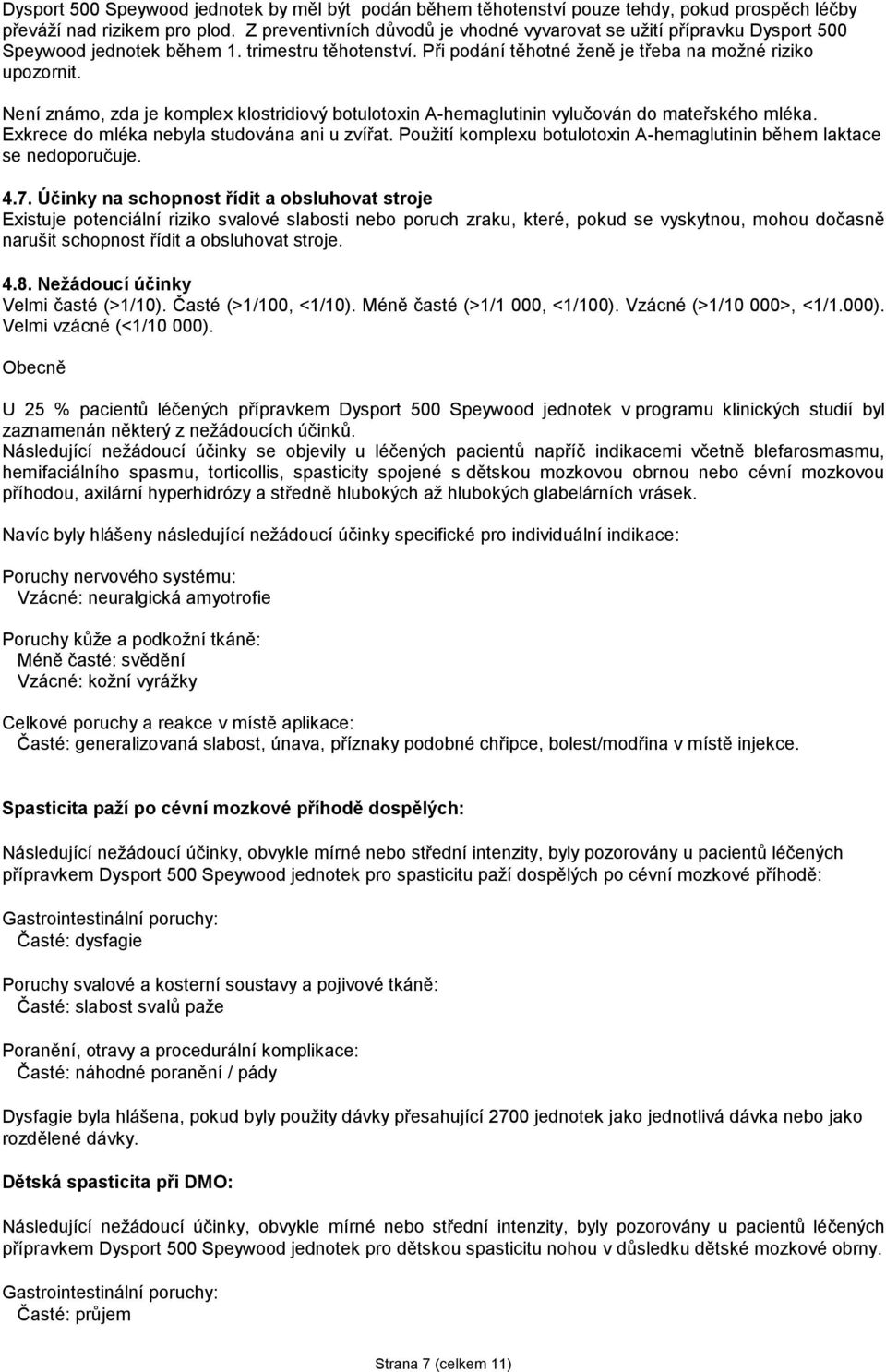 Dysport 500 Speywood jednotek by měl být podán během těhotenství pouze tehdy, pokud prospěch léčby převáží nad rizikem pro plod. Z preventivních důvodů je vhodné vyvarovat se užití přípravku Dysport 500 Speywood jednotek během 1. trimestru těhotenství. Při podání těhotné ženě je třeba na možné riziko upozornit.

Není známo, zda je komplex klostridiový botulotoxin A-hemaglutinin vylučován do mateřského mléka. Exkrece do mléka nebyla studována ani u zvířat. Použití komplexu botulotoxin A-hemaglutinin během laktace se nedoporučuje.

4.7. Účinky na schopnost řídit a obsluhovat stroje
Existuje potenciální riziko svalové slabosti nebo poruch zraku, které, pokud se vyskytnou, mohou dočasně narušit schopnost řídit a obsluhovat stroje.

4.8. Nežádoucí účinky
Velmi časté (>1/10). Časté (>1/100, <1/10). Méně časté (>1/1 000, <1/100). Vzácné (>1/10 000>, <1/1.000). Velmi vzácné (<1/10 000).

Obecně

U 25 % pacientů léčených přípravkem Dysport 500 Speywood jednotek v programu klinických studií byl zaznamenán některý z nežádoucích účinků.
Následující nežádoucí účinky se objevily u léčených pacientů napříč indikacemi včetně blefarosmasmu, hemifaciálního spasmu, torticollis, spasticity spojené s dětskou mozkovou obrnou nebo cévní mozkovou příhodou, axilární hyperhidrózy a středně hlubokých až hlubokých glabelárních vrásek.

Navíc byly hlášeny následující nežádoucí účinky specifické pro individuální indikace:

Poruchy nervového systému:
Vzácné: neuralgická amyotrofie

Poruchy kůže a podkožní tkáně:
Méně časté: svědění
Vzácné: kožní vyrážky

Celkové poruchy a reakce v místě aplikace:
Časté: generalizovaná slabost, únava, příznaky podobné chřipce, bolest/modřina v místě injekce.

Spasticita paží po cévní mozkové příhodě dospělých:

Následující nežádoucí účinky, obvykle mírné nebo střední intenzity, byly pozorovány u pacientů léčených přípravkem Dysport 500 Speywood jednotek pro spasticitu paží dospělých po cévní mozkové příhodě:

Gastrointestinální poruchy:
Časté: dysfagie

Poruchy svalové a kosterní soustavy a pojivové tkáně:
Časté: slabost svalů paže

Poranění, otravy a procedurální komplikace:
Časté: náhodné poranění / pády

Dysfagie byla hlášena, pokud byly použity dávky přesahující 2700 jednotek jako jednotlivá dávka nebo jako rozdělené dávky.

Dětská spasticita při DMO:

Následující nežádoucí účinky, obvykle mírné nebo střední intenzity, byly pozorovány u pacientů léčených přípravkem Dysport 500 Speywood jednotek pro dětskou spasticitu nohou v důsledku dětské mozkové obrny.

Gastrointestinální poruchy:
Časté: průjem

Strana 7 (celkem 11)